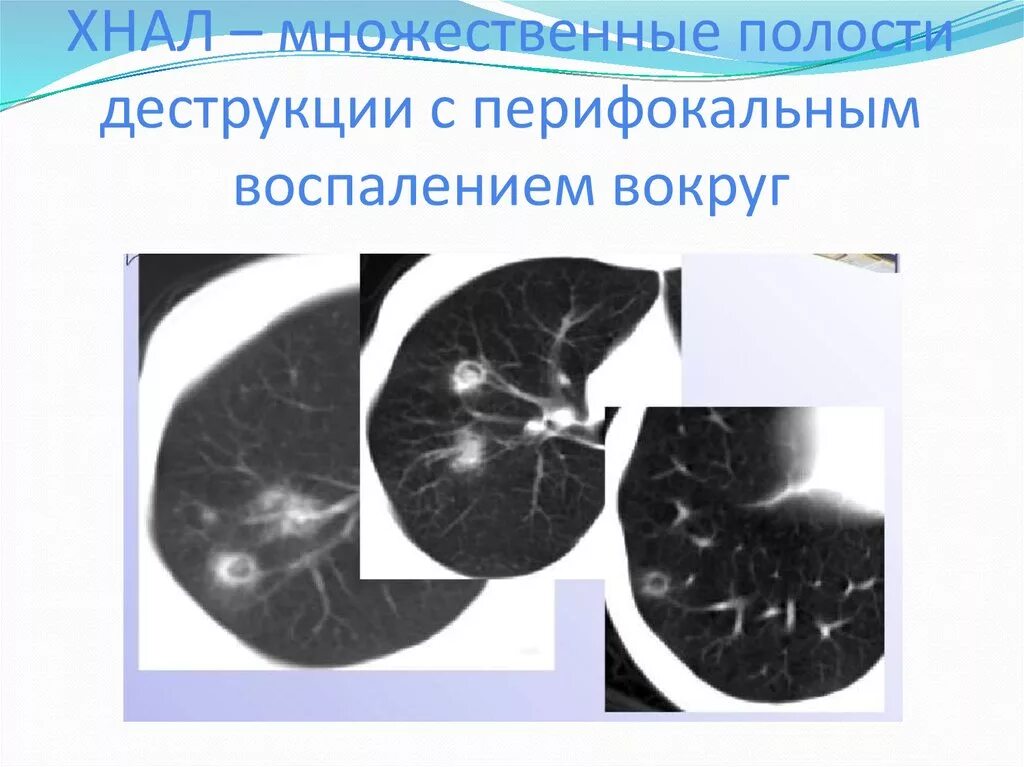 ХНАЛ – множественные полости деструкции с перифокальным воспалением вокруг